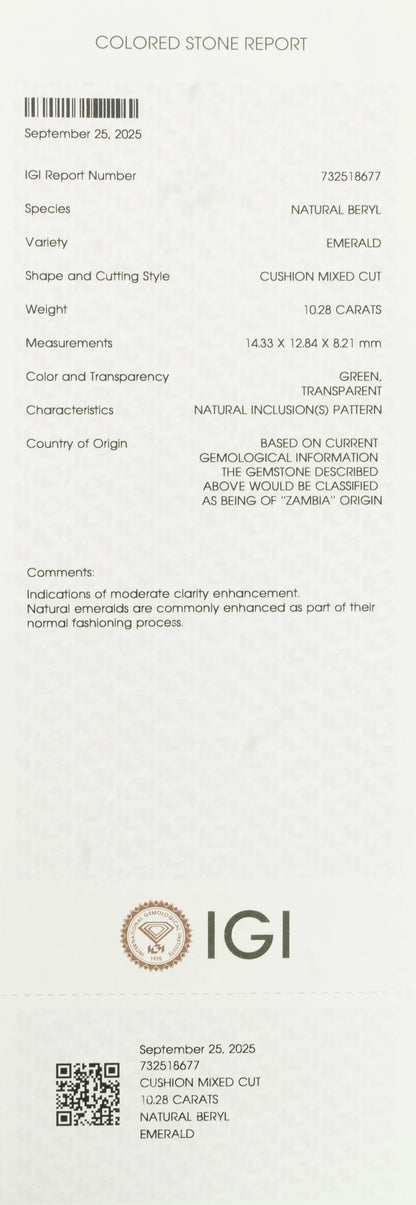 COLORED STONE REPORT

September 25, 2025

| | |
|---|---|
| IGI Report Number | 732518677 |
| Species | NATURAL BERYL |
| Variety | EMERALD |
| Shape and Cutting Style | CUSHION MIXED CUT |
| Weight | 10.28 CARATS |
| Measurements | 14.33 X 12.84 X 8.21 mm |
| Color and Transparency | GREEN, TRANSPARENT |
| Characteristics | NATURAL INCLUSION(S) PATTERN |
| Country of Origin | BASED ON CURRENT GEMOLOGICAL INFORMATION THE GEMSTONE DESCRIBED ABOVE WOULD BE CLASSIFIED AS BEING OF "ZAMBIA" ORIGIN |

Comments:
Indications of moderate clarity enhancement.
Natural emeralds are commonly enhanced as part of their normal fashioning process.

INTERNATIONAL GEMOLOGICAL INSTITUTE 1975
IGI

September 25, 2025
732518677
CUSHION MIXED CUT
10.28 CARATS
NATURAL BERYL
EMERALD